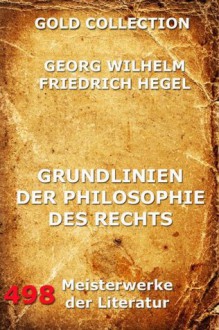 GOLD COLLECTION

GEORG WILHELM FRIEDRICH HEGEL

GRUNDLINIEN DER PHILOSOPHIE DES RECHTS

498 Meisterwerke der Literatur